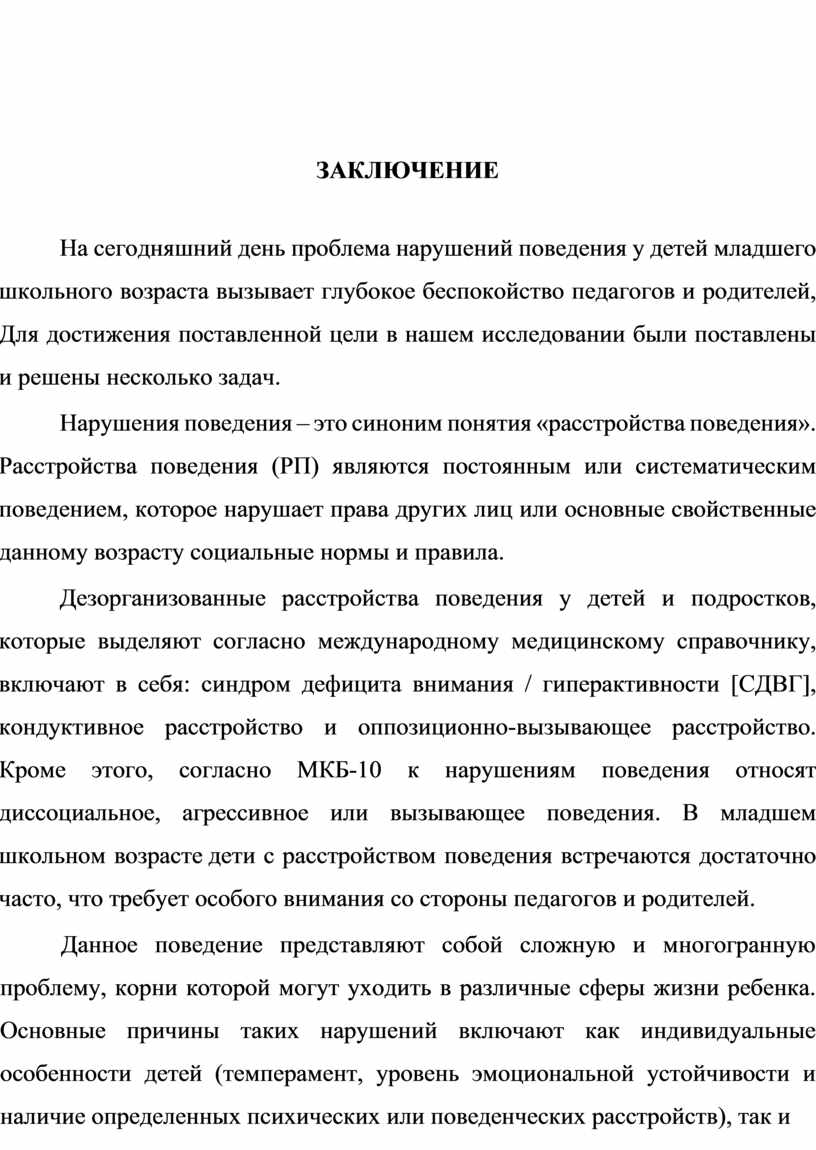 ЗАКЛЮЧЕНИЕ

На сегодняшний день проблема нарушений поведения у детей младшего школьного возраста вызывает глубокое беспокойство педагогов и родителей, Для достижения поставленной цели в нашем исследовании были поставлены и решены несколько задач.

Нарушения поведения – это синоним понятия «расстройства поведения». Расстройства поведения (РП) являются постоянным или систематическим поведением, которое нарушает права других лиц или основные свойственные данному возрасту социальные нормы и правила.

Дезорганизованные расстройства поведения у детей и подростков, которые выделяют согласно международному медицинскому справочнику, включают в себя: синдром дефицита внимания / гиперактивности [СДВГ], кондуктивное расстройство и оппозиционно-вызывающее расстройство. Кроме этого, согласно МКБ-10 к нарушениям поведения относят диссоциальное, агрессивное или вызывающее поведения. В младшем школьном возрасте дети с расстройством поведения встречаются достаточно часто, что требует особого внимания со стороны педагогов и родителей.

Данное поведение представляют собой сложную и многогранную проблему, корни которой могут уходить в различные сферы жизни ребенка. Основные причины таких нарушений включают как индивидуальные особенности детей (темперамент, уровень эмоциональной устойчивости и наличие определенных психических или поведенческих расстройств), так и